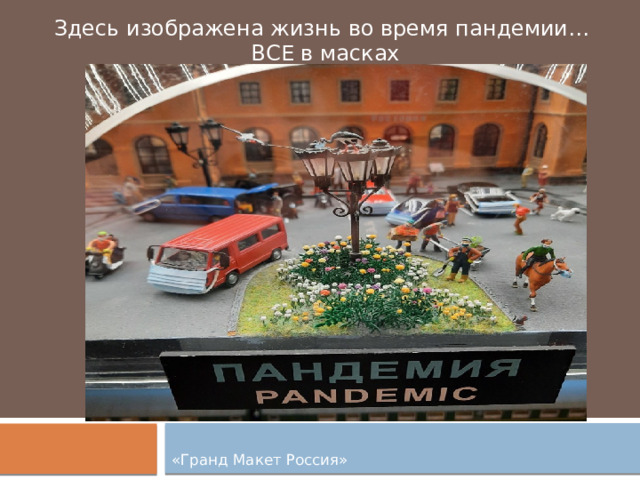 Здесь изображена жизнь во время пандемии… ВСЕ в масках

ПАНДЕМИЯ
PANDEMIC

«Гранд Макет Россия»